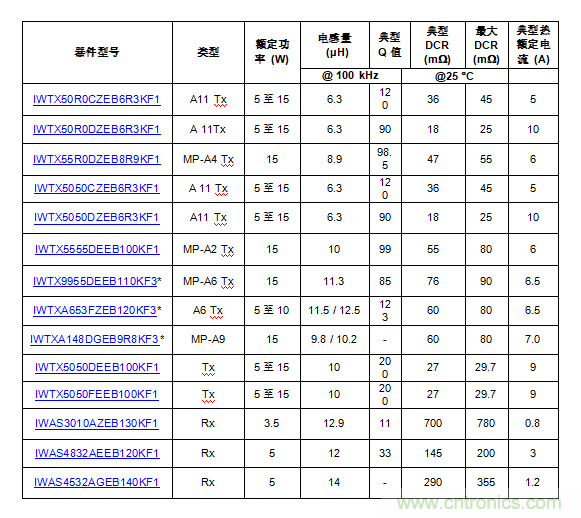 | 器件型号 | 类型 | 额定功率 (W) | 电感量 (µH) | 典型 Q 值 | 典型 DCR (mΩ) | 最大 DCR (mΩ) | 典型热额定电流 (A) |
|---|---|---|---|---|---|---|---|
| | | | @ 100 kHz | | @25 °C | | |
| IWTX50R0CZEB6R3KF1 | A11 Tx | 5 至 15 | 6.3 | 120 | 36 | 45 | 5 |
| IWTX50R0DZEB6R3KF1 | A 11Tx | 5 至 15 | 6.3 | 90 | 18 | 25 | 10 |
| IWTX55R0DZEB8R9KF1 | MP-A4 Tx | 15 | 8.9 | 98.5 | 47 | 55 | 6 |
| IWTX5050CZEB6R3KF1 | A 11 Tx | 5 至 15 | 6.3 | 120 | 36 | 45 | 5 |
| IWTX5050DZEB6R3KF1 | A11 Tx | 5 至 15 | 6.3 | 90 | 18 | 25 | 10 |
| IWTX5555DEEB100KF1 | MP-A2 Tx | 15 | 10 | 99 | 55 | 80 | 6 |
| IWTX9955DEEB110KF3* | MP-A6 Tx | 15 | 11.3 | 85 | 76 | 90 | 6.5 |
| IWTXA653FZEB120KF3* | A6 Tx | 5 至 10 | 11.5 / 12.5 | 123 | 60 | 80 | 6.5 |
| IWTXA148DGEB9R8KF3* | MP-A9 | 15 | 9.8 / 10.2 | - | 60 | 80 | 7.0 |
| IWTX5050DEEB100KF1 | Tx | 5 至 15 | 10 | 200 | 27 | 29.7 | 9 |
| IWTX5050FEEB100KF1 | Tx | 5 至 15 | 10 | 200 | 27 | 29.7 | 9 |
| IWAS3010AZEB130KF1 | Rx | 3.5 | 12.9 | 11 | 700 | 780 | 0.8 |
| IWAS4832AEEB120KF1 | Rx | 5 | 12 | 33 | 145 | 200 | 3 |
| IWAS4532AGEB140KF1 | Rx | 5 | 14 | - | 290 | 355 | 1.2 |

www.cntronics.com